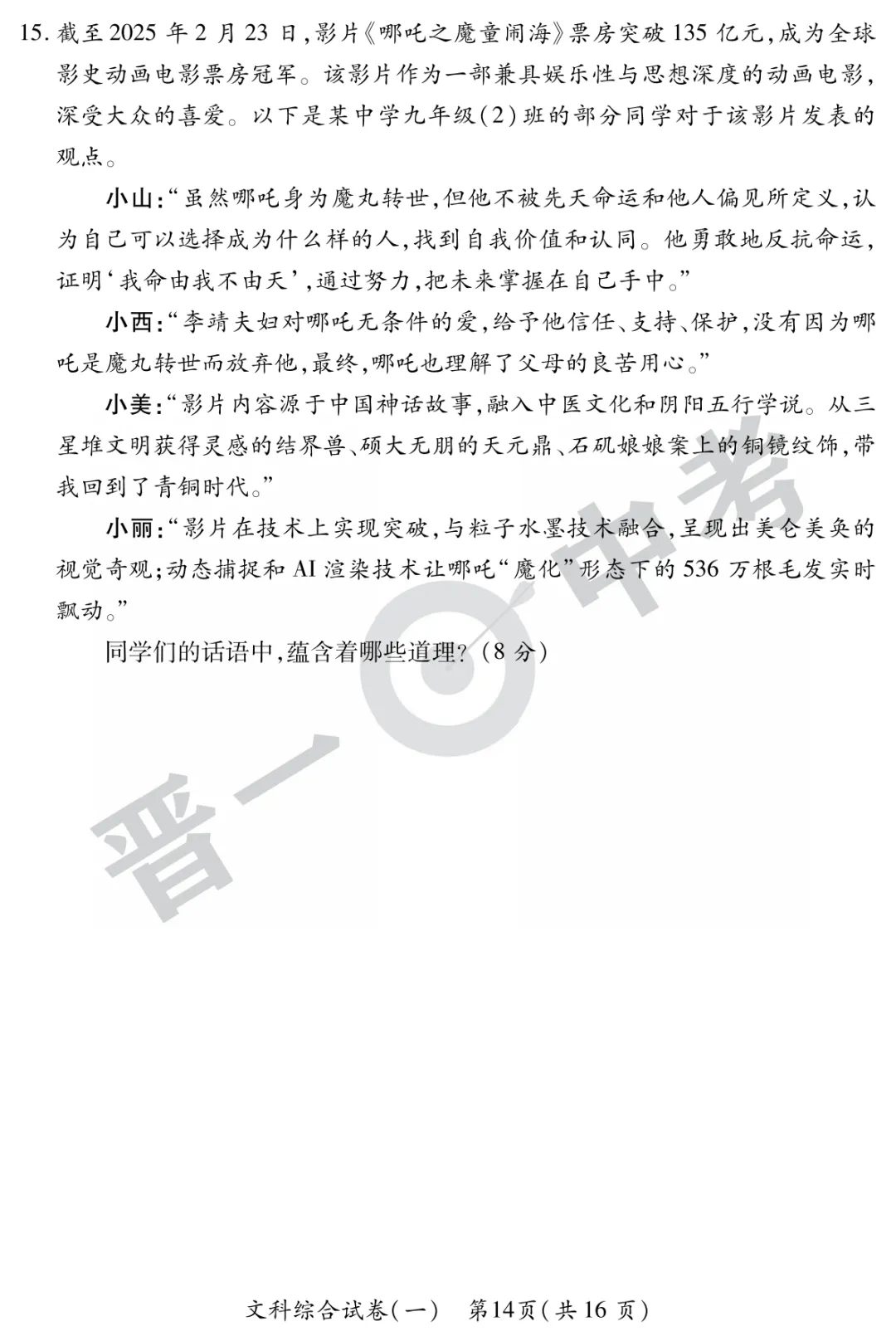 15. 截至 2025 年 2 月 23 日，影片《哪吒之魔童闹海》票房突破 135 亿元，成为全球影史动画电影票房冠军。该影片作为一部兼具娱乐性与思想深度的动画电影，深受大众的喜爱。以下是某中学九年级(2)班的部分同学对于该影片发表的观点。

小山：“虽然哪吒身为魔丸转世，但他不被先天命运和他人偏见所定义，认为自己可以选择成为什么样的人，找到自我价值和认同。他勇敢地反抗命运，证明‘我命由我不由天’，通过努力，把未来掌握在自己手中。”

小西：“李靖夫妇对哪吒无条件的爱，给予他信任、支持、保护，没有因为哪吒是魔丸转世而放弃他，最终，哪吒也理解了父母的良苦用心。”

小美：“影片内容源于中国神话故事，融入中医文化和阴阳五行学说。从三星堆文明获得灵感的结界兽、硕大无朋的天元鼎、石矶娘娘案上的铜镜纹饰，带我回到了青铜时代。”

小丽：“影片在技术上实现突破，与粒子水墨技术融合，呈现出美仑美奂的视觉奇观；动态捕捉和 AI 渲染技术让哪吒“魔化”形态下的 536 万根毛发实时飘动。”

同学们的话语中，蕴含着哪些道理？（8 分）

晋一中考

文科综合试卷(一)　第14页(共 16 页)